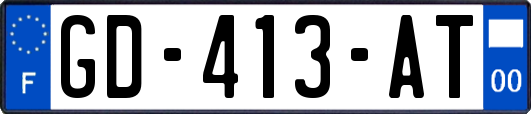 F
GD-413-AT
00